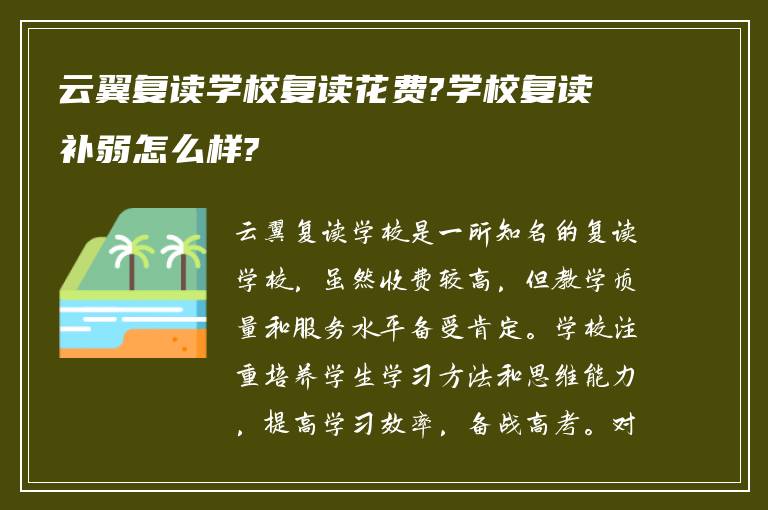 云翼复读学校复读花费?学校复读补弱怎么样?

云翼复读学校是一所知名的复读学校，虽然收费较高，但教学质量和服务水平备受肯定。学校注重培养学生学习方法和思维能力，提高学习效率，备战高考。对